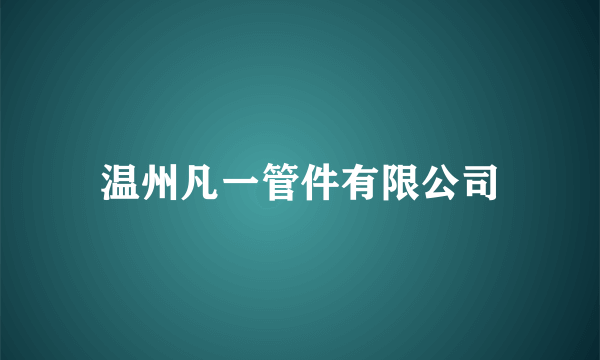 温州凡一管件有限公司